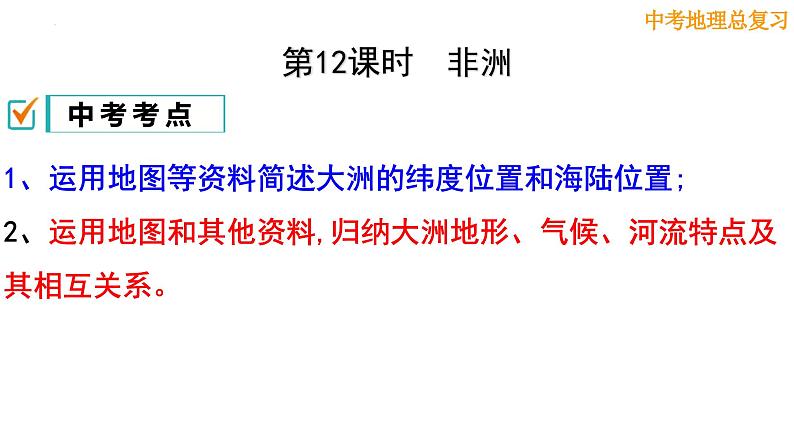 中考地理总复习

第12课时　非洲

中考考点

1、运用地图等资料简述大洲的纬度位置和海陆位置；

2、运用地图和其他资料,归纳大洲地形、气候、河流特点及其相互关系。